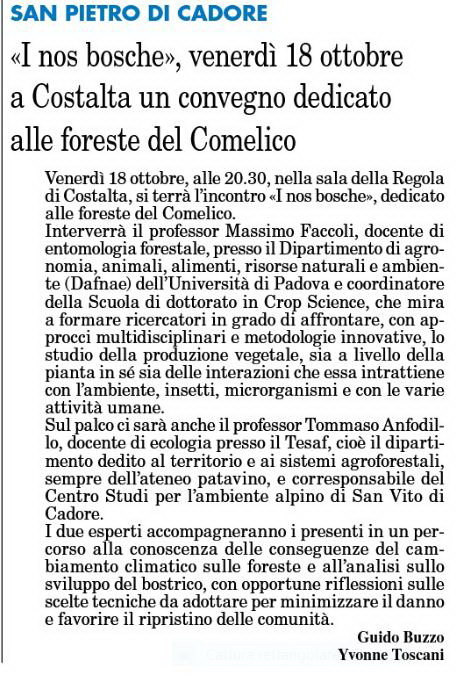 SAN PIETRO DI CADORE

«I nos bosche», venerdì 18 ottobre a Costalta un convegno dedicato alle foreste del Comelico

Venerdì 18 ottobre, alle 20.30, nella sala della Regola di Costalta, si terrà l'incontro «I nos bosche», dedicato alle foreste del Comelico.
Interverrà il professor Massimo Faccoli, docente di entomologia forestale, presso il Dipartimento di agronomia, animali, alimenti, risorse naturali e ambiente (Dafnae) dell'Università di Padova e coordinatore della Scuola di dottorato in Crop Science, che mira a formare ricercatori in grado di affrontare, con approcci multidisciplinari e metodologie innovative, lo studio della produzione vegetale, sia a livello della pianta in sé sia delle interazioni che essa intrattiene con l'ambiente, insetti, microrganismi e con le varie attività umane.
Sul palco ci sarà anche il professor Tommaso Anfodillo, docente di ecologia presso il Tesaf, cioè il dipartimento dedito al territorio e ai sistemi agroforestali, sempre dell'ateneo patavino, e corresponsabile del Centro Studi per l'ambiente alpino di San Vito di Cadore.
I due esperti accompagneranno i presenti in un percorso alla conoscenza delle conseguenze del cambiamento climatico sulle foreste e all'analisi sullo sviluppo del bostrico, con opportune riflessioni sulle scelte tecniche da adottare per minimizzare il danno e favorire il ripristino delle comunità.

Guido Buzzo
Yvonne Toscani